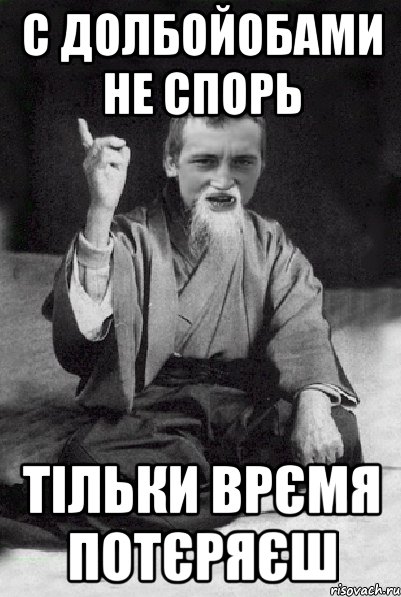 С ДОЛБОЙОБАМИ НЕ СПОРЬ

ТІЛЬКИ ВРЄМЯ ПОТЄРЯЄШ

risovach.ru